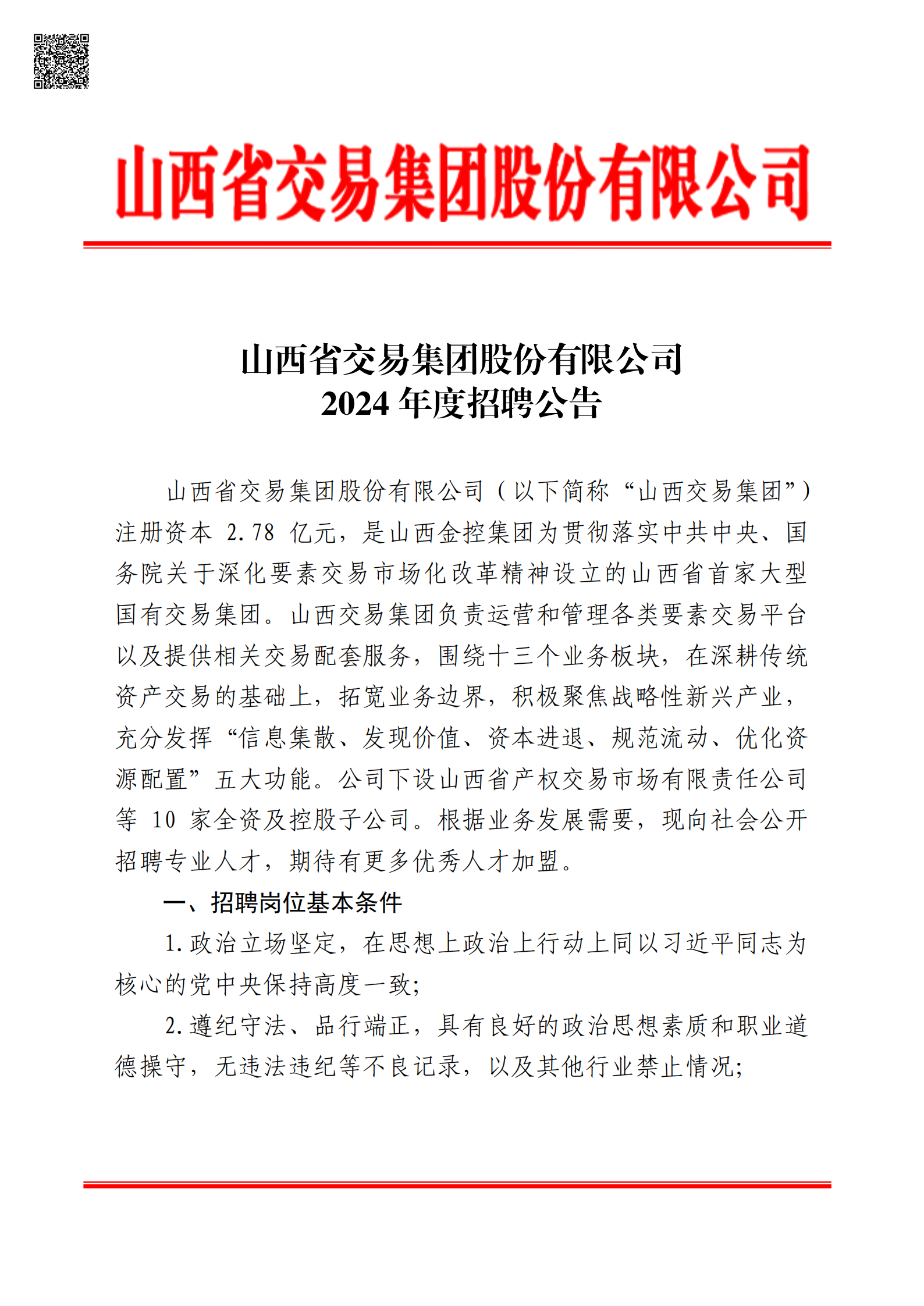 山西省交易集团股份有限公司

山西省交易集团股份有限公司
2024 年度招聘公告

山西省交易集团股份有限公司（以下简称“山西交易集团”）注册资本 2.78 亿元，是山西金控集团为贯彻落实中共中央、国务院关于深化要素交易市场化改革精神设立的山西省首家大型国有交易集团。山西交易集团负责运营和管理各类要素交易平台以及提供相关交易配套服务，围绕十三个业务板块，在深耕传统资产交易的基础上，拓宽业务边界，积极聚焦战略性新兴产业，充分发挥“信息集散、发现价值、资本进退、规范流动、优化资源配置”五大功能。公司下设山西省产权交易市场有限责任公司等 10 家全资及控股子公司。根据业务发展需要，现向社会公开招聘专业人才，期待有更多优秀人才加盟。

一、招聘岗位基本条件

1.政治立场坚定，在思想上政治上行动上同以习近平同志为核心的党中央保持高度一致;

2.遵纪守法、品行端正，具有良好的政治思想素质和职业道德操守，无违法违纪等不良记录，以及其他行业禁止情况;